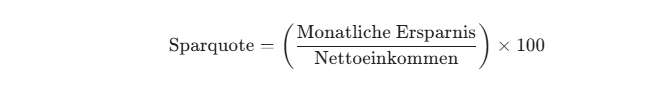 $\text{Sparquote} = \left(\frac{\text{Monatliche Ersparnis}}{\text{Nettoeinkommen}}\right) \times 100$